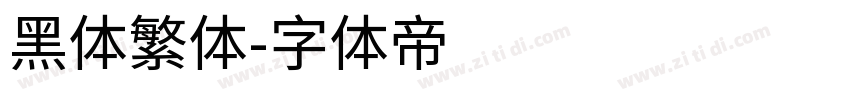 黑体繁体-字体帝

www.zi ti di.com www.zi ti di.com www.zi ti di.com www.zi ti di.com